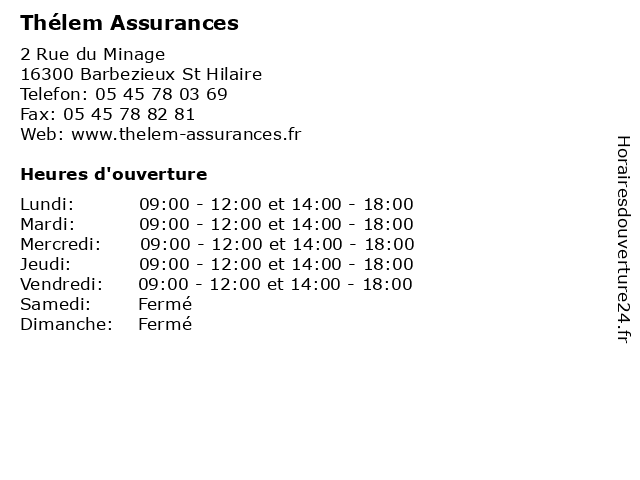 Thélem Assurances

2 Rue du Minage
16300 Barbezieux St Hilaire
Telefon: 05 45 78 03 69
Fax: 05 45 78 82 81
Web: www.thelem-assurances.fr

Heures d'ouverture

| | |
|---|---|
| Lundi: | 09:00 - 12:00 et 14:00 - 18:00 |
| Mardi: | 09:00 - 12:00 et 14:00 - 18:00 |
| Mercredi: | 09:00 - 12:00 et 14:00 - 18:00 |
| Jeudi: | 09:00 - 12:00 et 14:00 - 18:00 |
| Vendredi: | 09:00 - 12:00 et 14:00 - 18:00 |
| Samedi: | Fermé |
| Dimanche: | Fermé |

Horairesdouverture24.fr